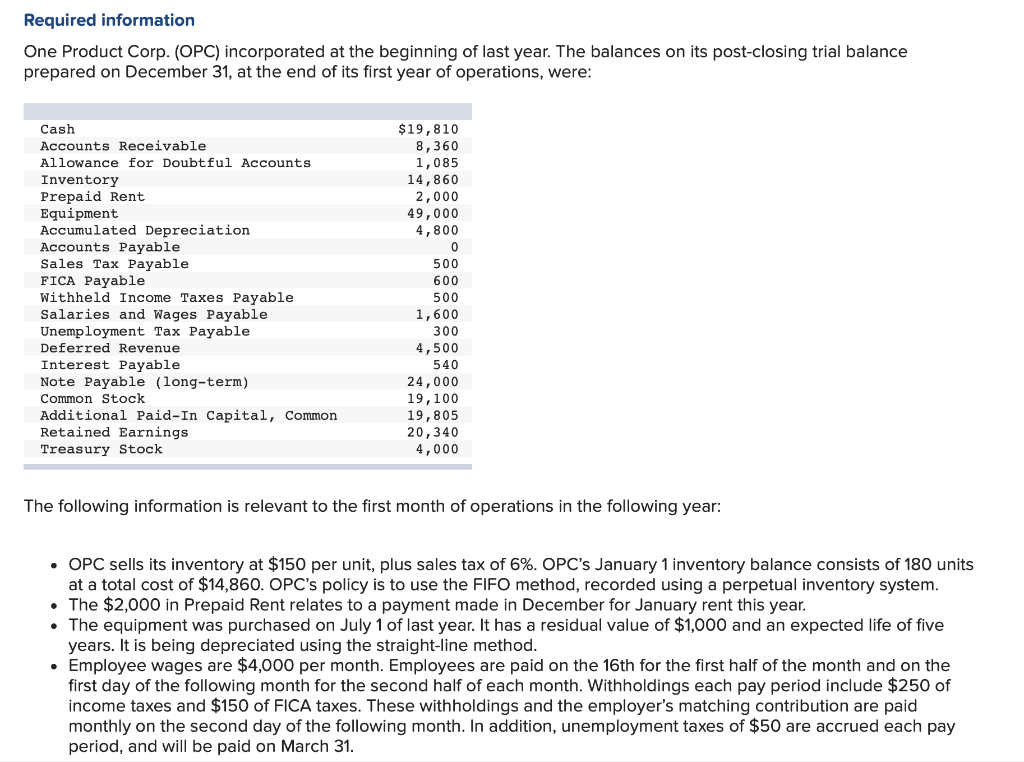 Required information

One Product Corp. (OPC) incorporated at the beginning of last year. The balances on its post-closing trial balance prepared on December 31, at the end of its first year of operations, were:

| | |
|---|---|
| Cash | \$19,810 |
| Accounts Receivable | 8,360 |
| Allowance for Doubtful Accounts | 1,085 |
| Inventory | 14,860 |
| Prepaid Rent | 2,000 |
| Equipment | 49,000 |
| Accumulated Depreciation | 4,800 |
| Accounts Payable | 0 |
| Sales Tax Payable | 500 |
| FICA Payable | 600 |
| Withheld Income Taxes Payable | 500 |
| Salaries and Wages Payable | 1,600 |
| Unemployment Tax Payable | 300 |
| Deferred Revenue | 4,500 |
| Interest Payable | 540 |
| Note Payable (long-term) | 24,000 |
| Common Stock | 19,100 |
| Additional Paid-In Capital, Common | 19,805 |
| Retained Earnings | 20,340 |
| Treasury Stock | 4,000 |

The following information is relevant to the first month of operations in the following year:

• OPC sells its inventory at \$150 per unit, plus sales tax of 6%. OPC's January 1 inventory balance consists of 180 units at a total cost of \$14,860. OPC's policy is to use the FIFO method, recorded using a perpetual inventory system.
• The \$2,000 in Prepaid Rent relates to a payment made in December for January rent this year.
• The equipment was purchased on July 1 of last year. It has a residual value of \$1,000 and an expected life of five years. It is being depreciated using the straight-line method.
• Employee wages are \$4,000 per month. Employees are paid on the 16th for the first half of the month and on the first day of the following month for the second half of each month. Withholdings each pay period include \$250 of income taxes and \$150 of FICA taxes. These withholdings and the employer's matching contribution are paid monthly on the second day of the following month. In addition, unemployment taxes of \$50 are accrued each pay period, and will be paid on March 31.